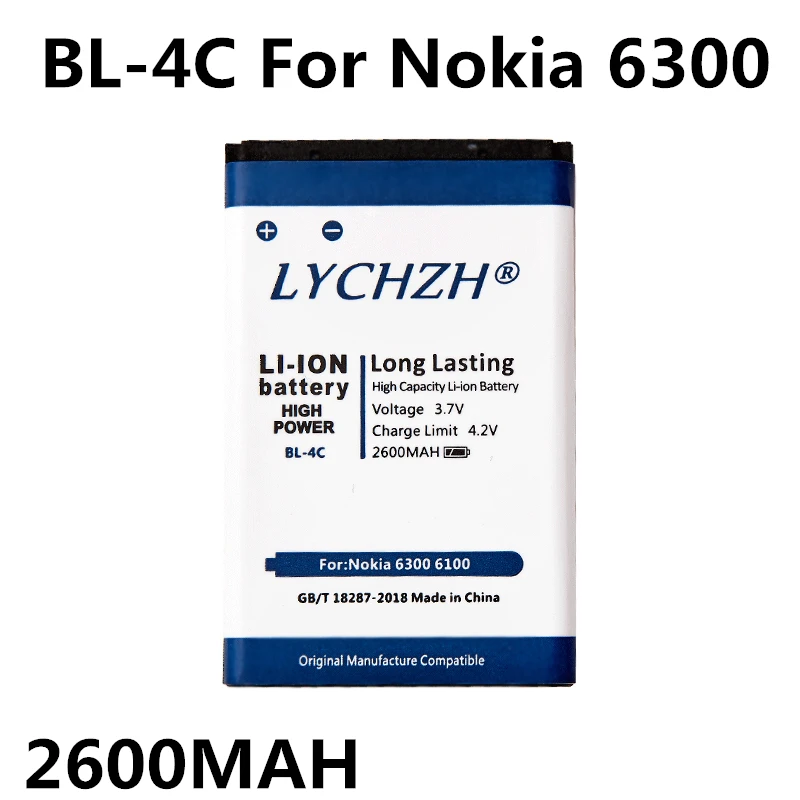 BL-4C For Nokia 6300

+ −

LYCHZH®

LI-ION
battery
HIGH
POWER
BL-4C

Long Lasting
High Capacity Li-ion Battery
Voltage 3.7V
Charge Limit 4.2V
2600MAH

For:Nokia 6300 6100

GB/T 18287-2018 Made in China

Original Manufacture Compatible

2600MAH